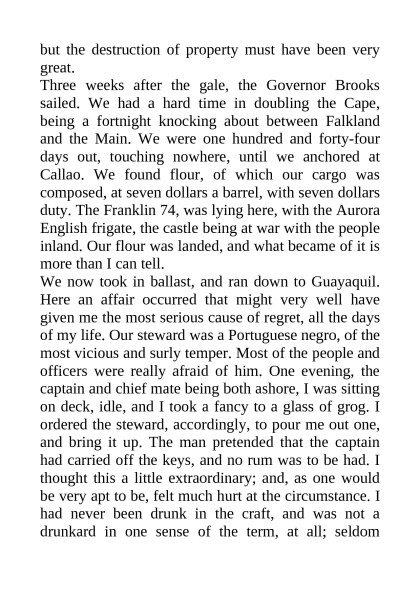 but the destruction of property must have been very great.
Three weeks after the gale, the Governor Brooks sailed. We had a hard time in doubling the Cape, being a fortnight knocking about between Falkland and the Main. We were one hundred and forty-four days out, touching nowhere, until we anchored at Callao. We found flour, of which our cargo was composed, at seven dollars a barrel, with seven dollars duty. The Franklin 74, was lying here, with the Aurora English frigate, the castle being at war with the people inland. Our flour was landed, and what became of it is more than I can tell.
We now took in ballast, and ran down to Guayaquil. Here an affair occurred that might very well have given me the most serious cause of regret, all the days of my life. Our steward was a Portuguese negro, of the most vicious and surly temper. Most of the people and officers were really afraid of him. One evening, the captain and chief mate being both ashore, I was sitting on deck, idle, and I took a fancy to a glass of grog. I ordered the steward, accordingly, to pour me out one, and bring it up. The man pretended that the captain had carried off the keys, and no rum was to be had. I thought this a little extraordinary; and, as one would be very apt to be, felt much hurt at the circumstance. I had never been drunk in the craft, and was not a drunkard in one sense of the term, at all; seldom